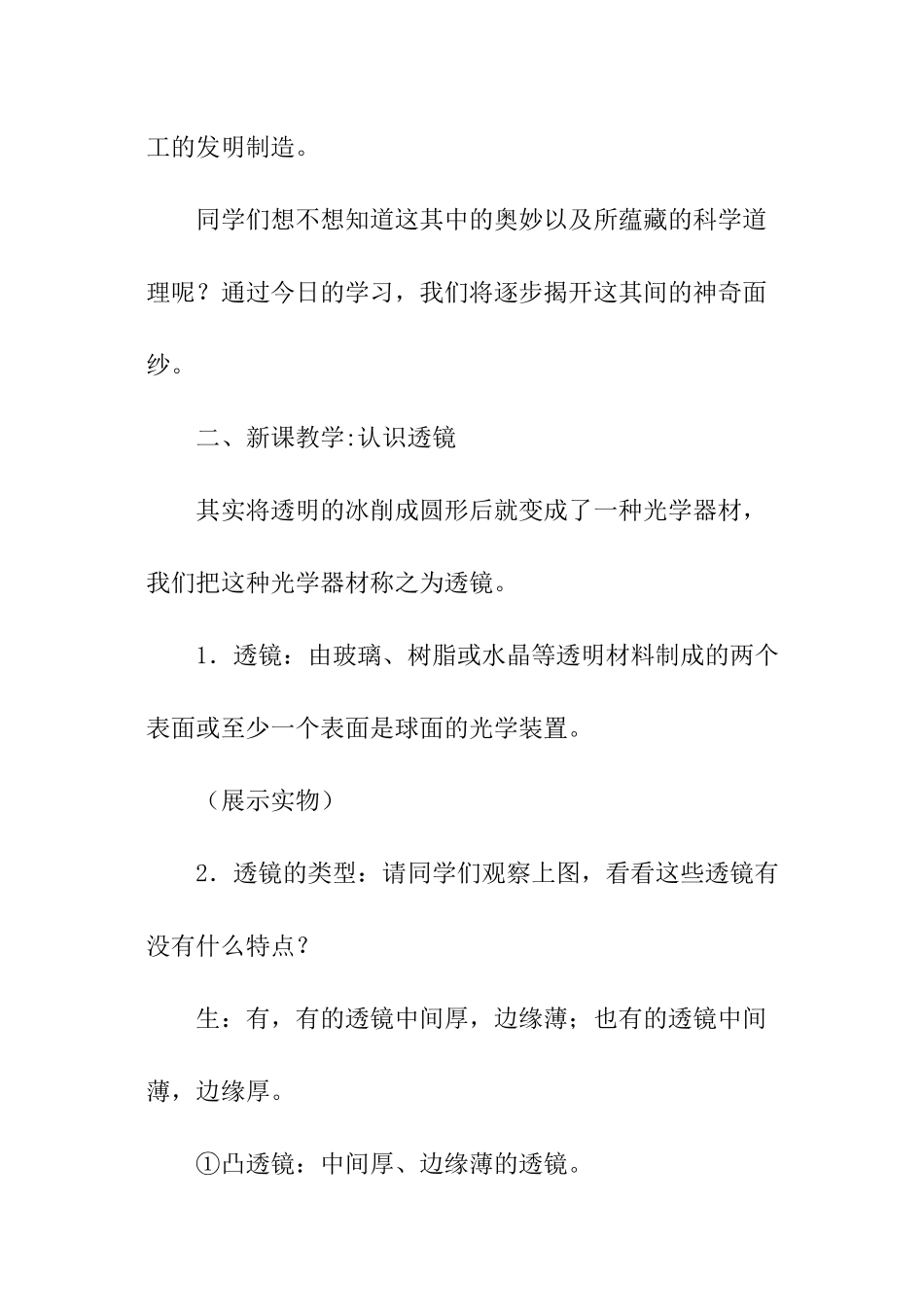 工的发明制造。

同学们想不想知道这其中的奥妙以及所蕴藏的科学道理呢？通过今日的学习，我们将逐步揭开这其间的神奇面纱。

二、新课教学:认识透镜

其实将透明的冰削成圆形后就变成了一种光学器材，我们把这种光学器材称之为透镜。

1．透镜：由玻璃、树脂或水晶等透明材料制成的两个表面或至少一个表面是球面的光学装置。

（展示实物）

2．透镜的类型：请同学们观察上图，看看这些透镜有没有什么特点？

生：有，有的透镜中间厚，边缘薄；也有的透镜中间薄，边缘厚。

①凸透镜：中间厚、边缘薄的透镜。